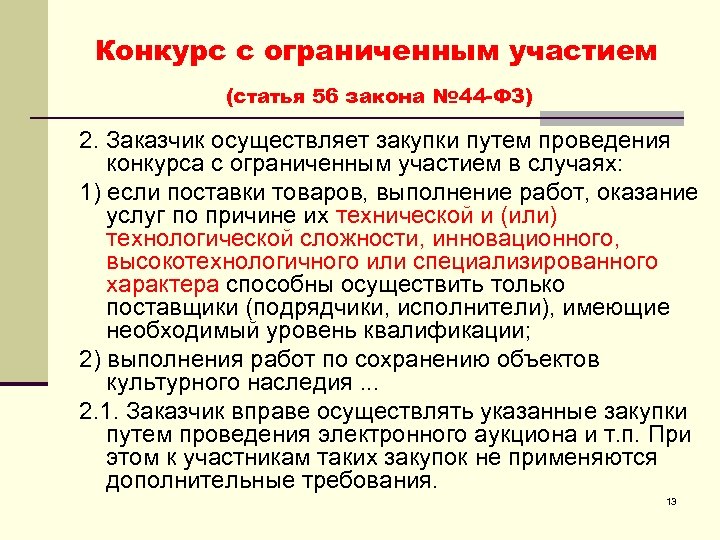 Конкурс с ограниченным участием

(статья 56 закона №44-ФЗ)

2. Заказчик осуществляет закупки путем проведения конкурса с ограниченным участием в случаях:

1) если поставки товаров, выполнение работ, оказание услуг по причине их технической и (или) технологической сложности, инновационного, высокотехнологичного или специализированного характера способны осуществить только поставщики (подрядчики, исполнители), имеющие необходимый уровень квалификации;

2) выполнения работ по сохранению объектов культурного наследия ...

2.1. Заказчик вправе осуществлять указанные закупки путем проведения электронного аукциона и т.п. При этом к участникам таких закупок не применяются дополнительные требования.

13